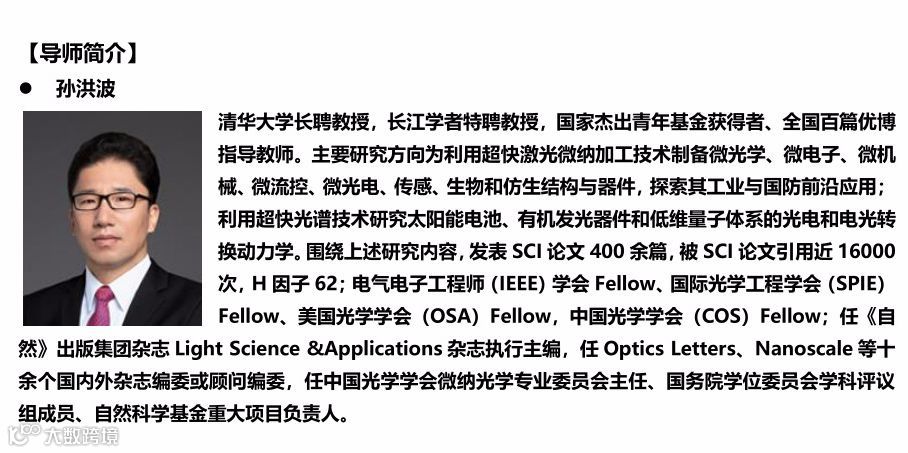 【导师简介】

• 孙洪波

清华大学长聘教授，长江学者特聘教授，国家杰出青年基金获得者、全国百篇优博指导教师。主要研究方向为利用超快激光微纳加工技术制备微光学、微电子、微机械、微流控、微光电、传感、生物和仿生结构与器件，探索其工业与国防前沿应用；利用超快光谱技术研究太阳能电池、有机发光器件和低维量子体系的光电和电光转换动力学。围绕上述研究内容，发表SCI论文400余篇，被SCI论文引用近16000次，H因子62；电气电子工程师（IEEE）学会Fellow、国际光学工程学会（SPIE）Fellow、美国光学学会（OSA）Fellow，中国光学学会（COS）Fellow；任《自然》出版集团杂志Light Science &Applications杂志执行主编，任Optics Letters、Nanoscale等十余个国内外杂志编委或顾问编委，任中国光学学会微纳光学专业委员会主任、国务院学位委员会学科评议组成员、自然科学基金重大项目负责人。

大数跨境